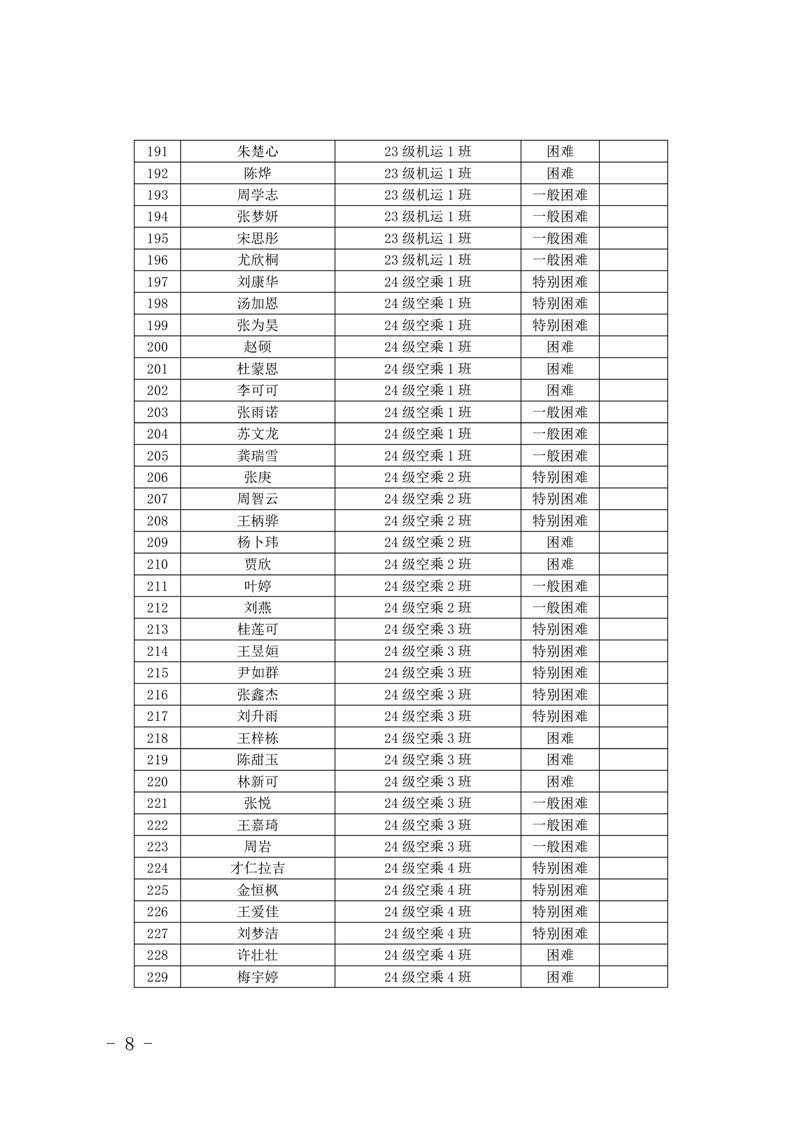 | 191 | 朱楚心 | 23 级机运 1 班 | 困难 | |
|---|---|---|---|---|
| 192 | 陈烨 | 23 级机运 1 班 | 困难 | |
| 193 | 周学志 | 23 级机运 1 班 | 一般困难 | |
| 194 | 张梦妍 | 23 级机运 1 班 | 一般困难 | |
| 195 | 宋思彤 | 23 级机运 1 班 | 一般困难 | |
| 196 | 尤欣桐 | 23 级机运 1 班 | 一般困难 | |
| 197 | 刘康华 | 24 级空乘 1 班 | 特别困难 | |
| 198 | 汤加恩 | 24 级空乘 1 班 | 特别困难 | |
| 199 | 张为昊 | 24 级空乘 1 班 | 特别困难 | |
| 200 | 赵硕 | 24 级空乘 1 班 | 困难 | |
| 201 | 杜蒙恩 | 24 级空乘 1 班 | 困难 | |
| 202 | 李可可 | 24 级空乘 1 班 | 困难 | |
| 203 | 张雨诺 | 24 级空乘 1 班 | 一般困难 | |
| 204 | 苏文龙 | 24 级空乘 1 班 | 一般困难 | |
| 205 | 龚瑞雪 | 24 级空乘 1 班 | 一般困难 | |
| 206 | 张庚 | 24 级空乘 2 班 | 特别困难 | |
| 207 | 周智云 | 24 级空乘 2 班 | 特别困难 | |
| 208 | 王柄骅 | 24 级空乘 2 班 | 特别困难 | |
| 209 | 杨卜玮 | 24 级空乘 2 班 | 困难 | |
| 210 | 贾欣 | 24 级空乘 2 班 | 困难 | |
| 211 | 叶婷 | 24 级空乘 2 班 | 一般困难 | |
| 212 | 刘燕 | 24 级空乘 2 班 | 一般困难 | |
| 213 | 桂莲可 | 24 级空乘 3 班 | 特别困难 | |
| 214 | 王昱姮 | 24 级空乘 3 班 | 特别困难 | |
| 215 | 尹如群 | 24 级空乘 3 班 | 特别困难 | |
| 216 | 张鑫杰 | 24 级空乘 3 班 | 特别困难 | |
| 217 | 刘升雨 | 24 级空乘 3 班 | 特别困难 | |
| 218 | 王梓栋 | 24 级空乘 3 班 | 困难 | |
| 219 | 陈甜玉 | 24 级空乘 3 班 | 困难 | |
| 220 | 林新可 | 24 级空乘 3 班 | 困难 | |
| 221 | 张悦 | 24 级空乘 3 班 | 一般困难 | |
| 222 | 王嘉琦 | 24 级空乘 3 班 | 一般困难 | |
| 223 | 周岩 | 24 级空乘 3 班 | 一般困难 | |
| 224 | 才仁拉吉 | 24 级空乘 4 班 | 特别困难 | |
| 225 | 金恒枫 | 24 级空乘 4 班 | 特别困难 | |
| 226 | 王爱佳 | 24 级空乘 4 班 | 特别困难 | |
| 227 | 刘梦洁 | 24 级空乘 4 班 | 特别困难 | |
| 228 | 许壮壮 | 24 级空乘 4 班 | 困难 | |
| 229 | 梅宇婷 | 24 级空乘 4 班 | 困难 | |

－ 8 －